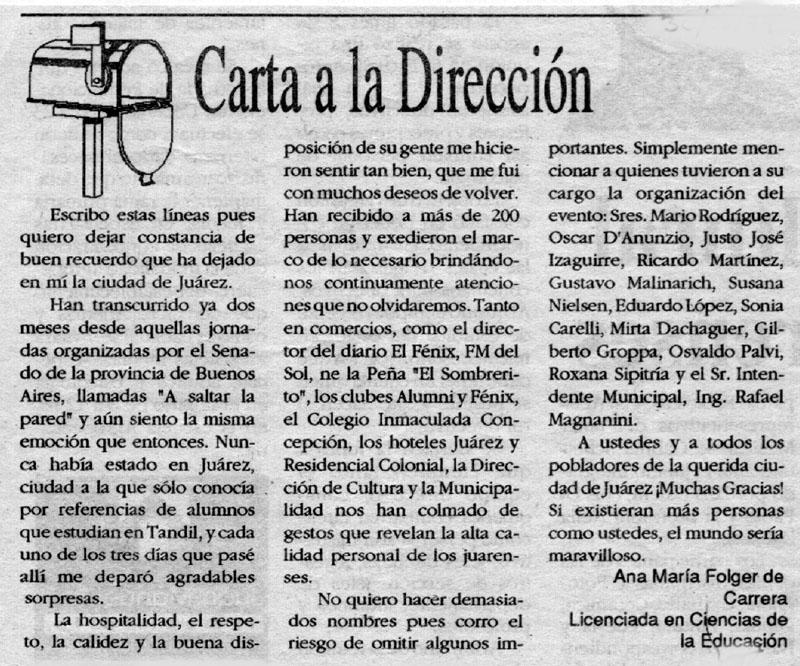 Carta a la Dirección

Escribo estas líneas pues quiero dejar constancia de buen recuerdo que ha dejado en mí la ciudad de Juárez.

Han transcurrido ya dos meses desde aquellas jornadas organizadas por el Senado de la provincia de Buenos Aires, llamadas "A saltar la pared" y aún siento la misma emoción que entonces. Nunca había estado en Juárez, ciudad a la que sólo conocía por referencias de alumnos que estudian en Tandil, y cada uno de los tres días que pasé allí me deparó agradables sorpresas.

La hospitalidad, el respeto, la calidez y la buena disposición de su gente me hicieron sentir tan bien, que me fui con muchos deseos de volver. Han recibido a más de 200 personas y exedieron el marco de lo necesario brindándonos continuamente atenciones que no olvidaremos. Tanto en comercios, como el director del diario El Fénix, FM del Sol, ne la Peña "El Sombrerito", los clubes Alumni y Fénix, el Colegio Inmaculada Concepción, los hoteles Juárez y Residencial Colonial, la Dirección de Cultura y la Municipalidad nos han colmado de gestos que revelan la alta calidad personal de los juarenses.

No quiero hacer demasiados nombres pues corro el riesgo de omitir algunos importantes. Simplemente mencionar a quienes tuvieron a su cargo la organización del evento: Sres. Mario Rodríguez, Oscar D'Anunzio, Justo José Izaguirre, Ricardo Martínez, Gustavo Malinarich, Susana Nielsen, Eduardo López, Sonia Carelli, Mirta Dachaguer, Gilberto Groppa, Osvaldo Palvi, Roxana Sipitría y el Sr. Intendente Municipal, Ing. Rafael Magnanini.

A ustedes y a todos los pobladores de la querida ciudad de Juárez ¡Muchas Gracias! Si existieran más personas como ustedes, el mundo sería maravilloso.

Ana María Folger de Carrera
Licenciada en Ciencias de la Educación